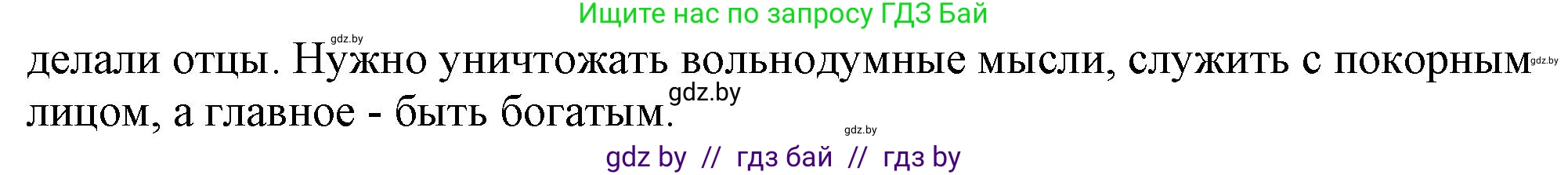 Ищите нас по запросу ГДЗ Бай

gdz.by

делали отцы. Нужно уничтожать вольнодумные мысли, служить с покорным лицом, а главное - быть богатым.

gdz.by

gdz.by

gdz.by

gdz by // гдз бай // гдз by